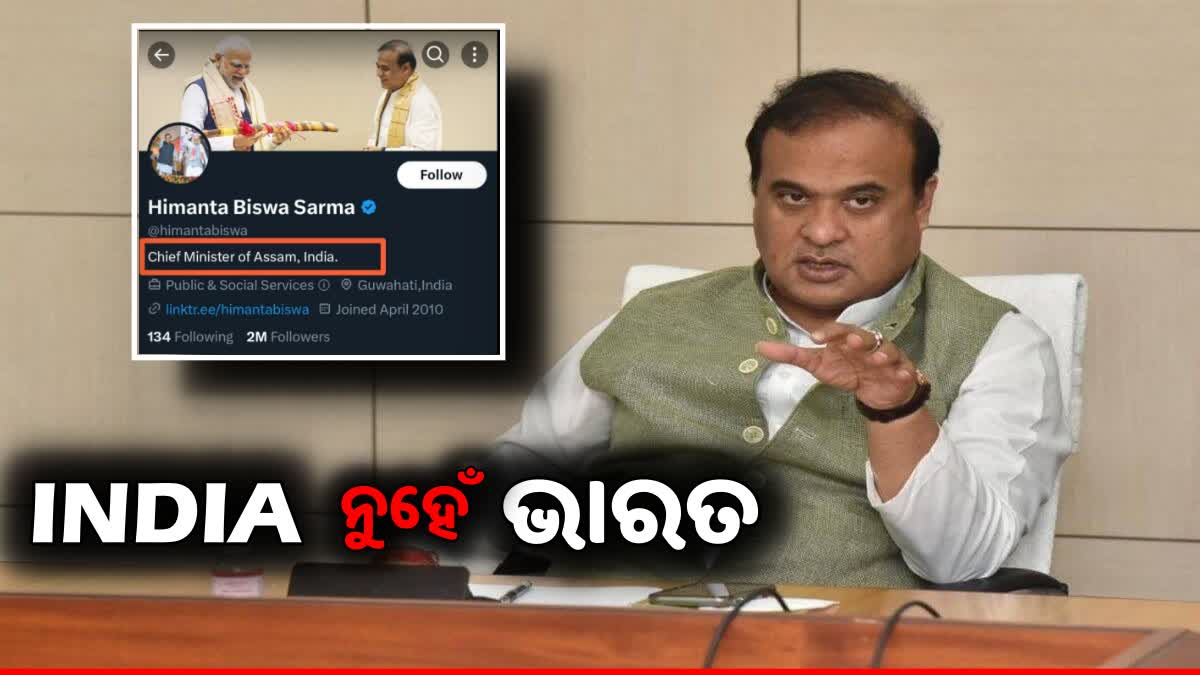 Follow

Himanta Biswa Sarma

@himantabiswa

Chief Minister of Assam, India.

Public & Social Services Guwahati,India

linktr.ee/himantabiswa Joined April 2010

134 Following 2M Followers

INDIA ନୁହେଁ ଭାରତ